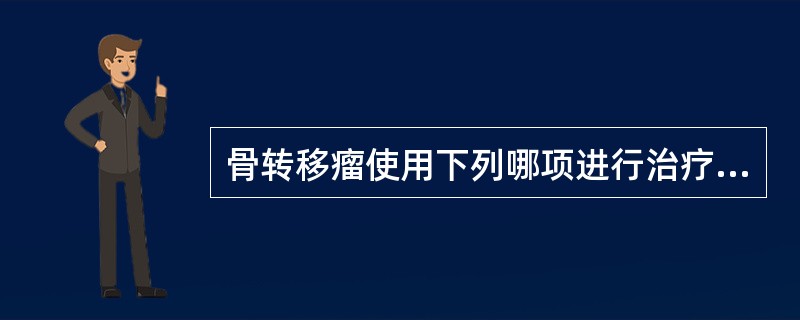 骨转移瘤使用下列哪项进行治疗...